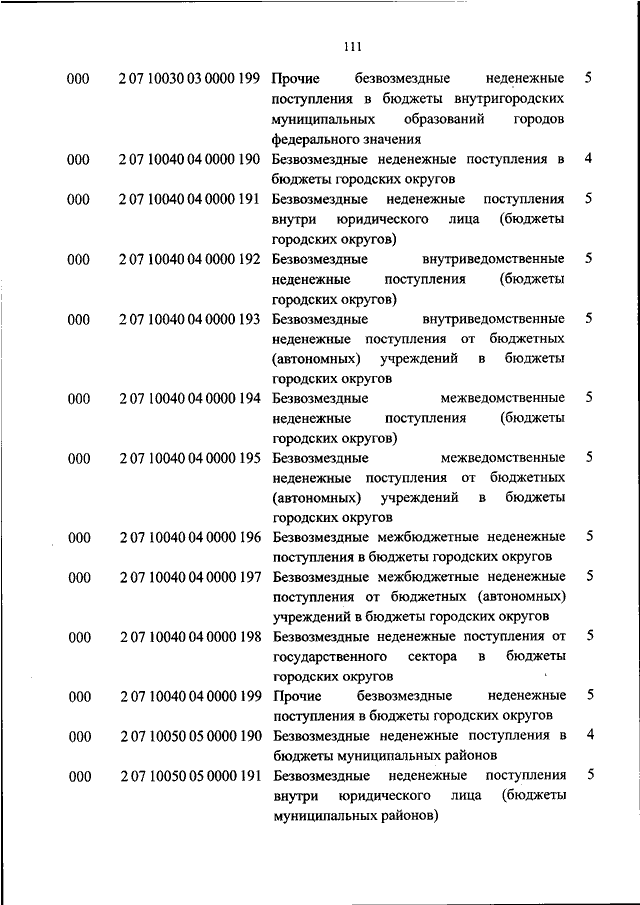 111

| | | | |
|---|---|---|---|
| 000 | 2 07 10030 03 0000 199 | Прочие безвозмездные неденежные поступления в бюджеты внутригородских муниципальных образований городов федерального значения | 5 |
| 000 | 2 07 10040 04 0000 190 | Безвозмездные неденежные поступления в бюджеты городских округов | 4 |
| 000 | 2 07 10040 04 0000 191 | Безвозмездные неденежные поступления внутри юридического лица (бюджеты городских округов) | 5 |
| 000 | 2 07 10040 04 0000 192 | Безвозмездные внутриведомственные неденежные поступления (бюджеты городских округов) | 5 |
| 000 | 2 07 10040 04 0000 193 | Безвозмездные внутриведомственные неденежные поступления от бюджетных (автономных) учреждений в бюджеты городских округов | 5 |
| 000 | 2 07 10040 04 0000 194 | Безвозмездные межведомственные неденежные поступления (бюджеты городских округов) | 5 |
| 000 | 2 07 10040 04 0000 195 | Безвозмездные межведомственные неденежные поступления от бюджетных (автономных) учреждений в бюджеты городских округов | 5 |
| 000 | 2 07 10040 04 0000 196 | Безвозмездные межбюджетные неденежные поступления в бюджеты городских округов | 5 |
| 000 | 2 07 10040 04 0000 197 | Безвозмездные межбюджетные неденежные поступления от бюджетных (автономных) учреждений в бюджеты городских округов | 5 |
| 000 | 2 07 10040 04 0000 198 | Безвозмездные неденежные поступления от государственного сектора в бюджеты городских округов | 5 |
| 000 | 2 07 10040 04 0000 199 | Прочие безвозмездные неденежные поступления в бюджеты городских округов | 5 |
| 000 | 2 07 10050 05 0000 190 | Безвозмездные неденежные поступления в бюджеты муниципальных районов | 4 |
| 000 | 2 07 10050 05 0000 191 | Безвозмездные неденежные поступления внутри юридического лица (бюджеты муниципальных районов) | 5 |